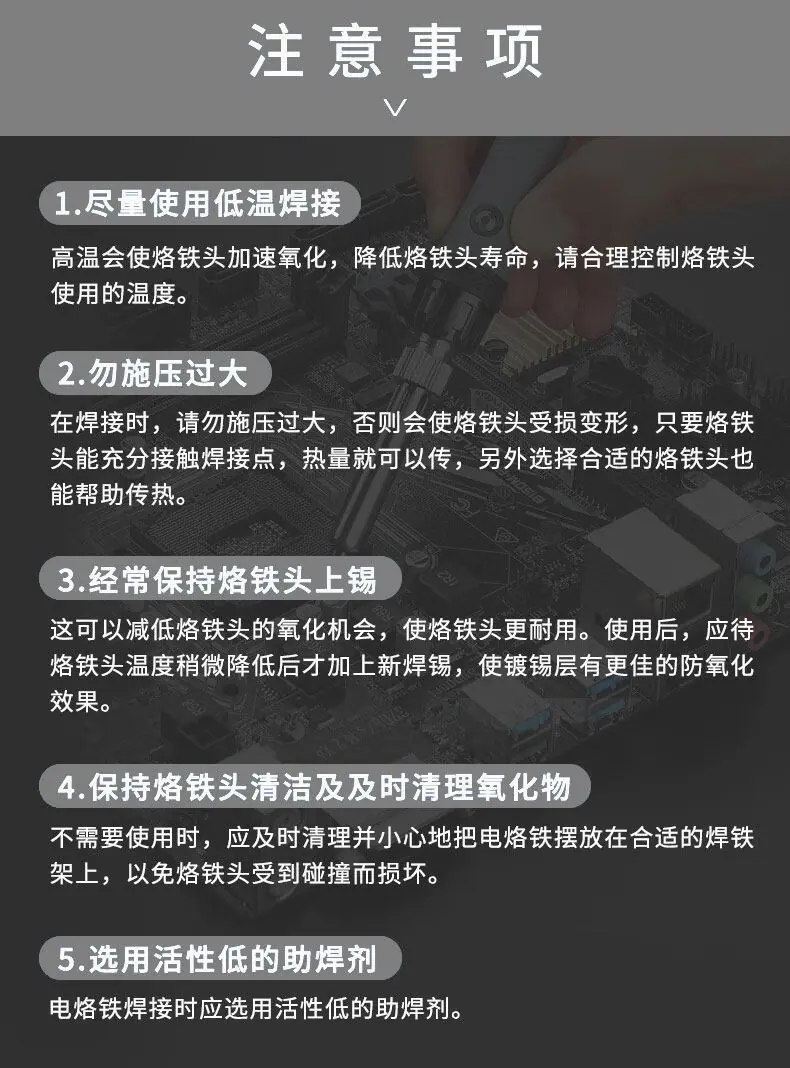 注意事项

1.尽量使用低温焊接

高温会使烙铁头加速氧化，降低烙铁头寿命，请合理控制烙铁头使用的温度。

2.勿施压过大

在焊接时，请勿施压过大，否则会使烙铁头受损变形，只要烙铁头能充分接触焊接点，热量就可以传，另外选择合适的烙铁头也能帮助传热。

3.经常保持烙铁头上锡

这可以减低烙铁头的氧化机会，使烙铁头更耐用。使用后，应待烙铁头温度稍微降低后才加上新焊锡，使镀锡层有更佳的防氧化效果。

4.保持烙铁头清洁及及时清理氧化物

不需要使用时，应及时清理并小心地把电烙铁摆放在合适的焊铁架上，以免烙铁头受到碰撞而损坏。

5.选用活性低的助焊剂

电烙铁焊接时应选用活性低的助焊剂。